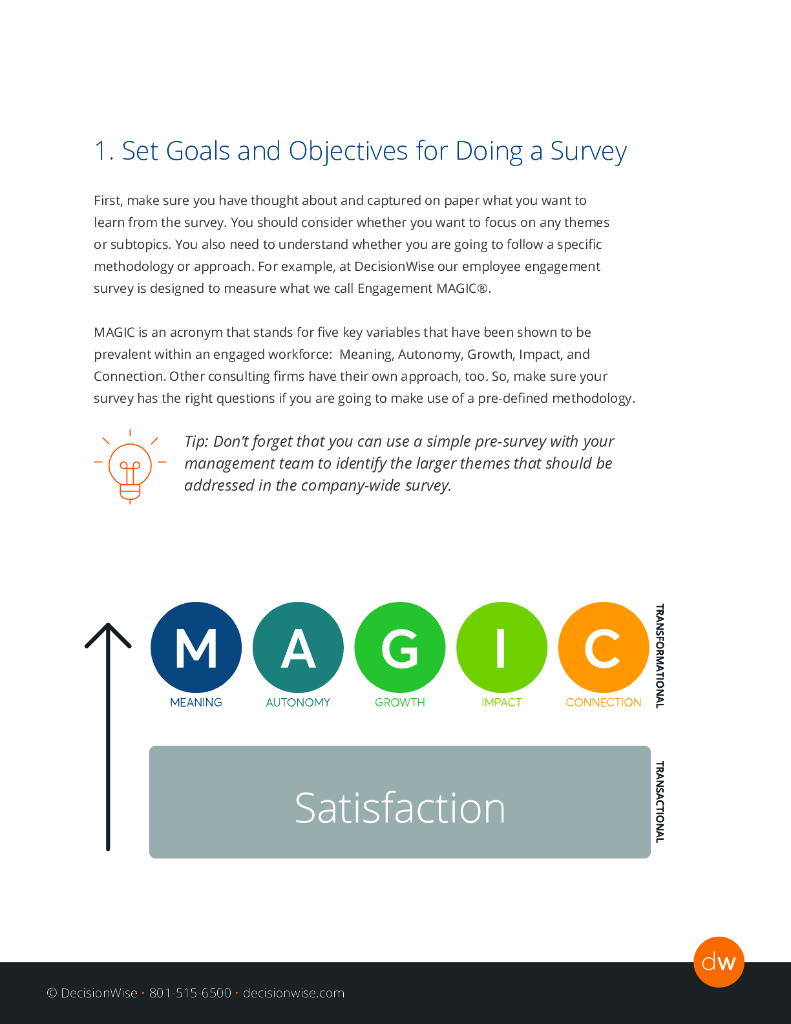 1. Set Goals and Objectives for Doing a Survey

First, make sure you have thought about and captured on paper what you want to learn from the survey. You should consider whether you want to focus on any themes or subtopics. You also need to understand whether you are going to follow a specific methodology or approach. For example, at DecisionWise our employee engagement survey is designed to measure what we call Engagement MAGIC®.

MAGIC is an acronym that stands for five key variables that have been shown to be prevalent within an engaged workforce: Meaning, Autonomy, Growth, Impact, and Connection. Other consulting firms have their own approach, too. So, make sure your survey has the right questions if you are going to make use of a pre-defined methodology.

Tip: Don't forget that you can use a simple pre-survey with your management team to identify the larger themes that should be addressed in the company-wide survey.

M
MEANING
A
AUTONOMY
G
GROWTH
I
IMPACT
C
CONNECTION
TRANSFORMATIONAL

Satisfaction
TRANSACTIONAL

dw

© DecisionWise • 801-515-6500 • decisionwise.com